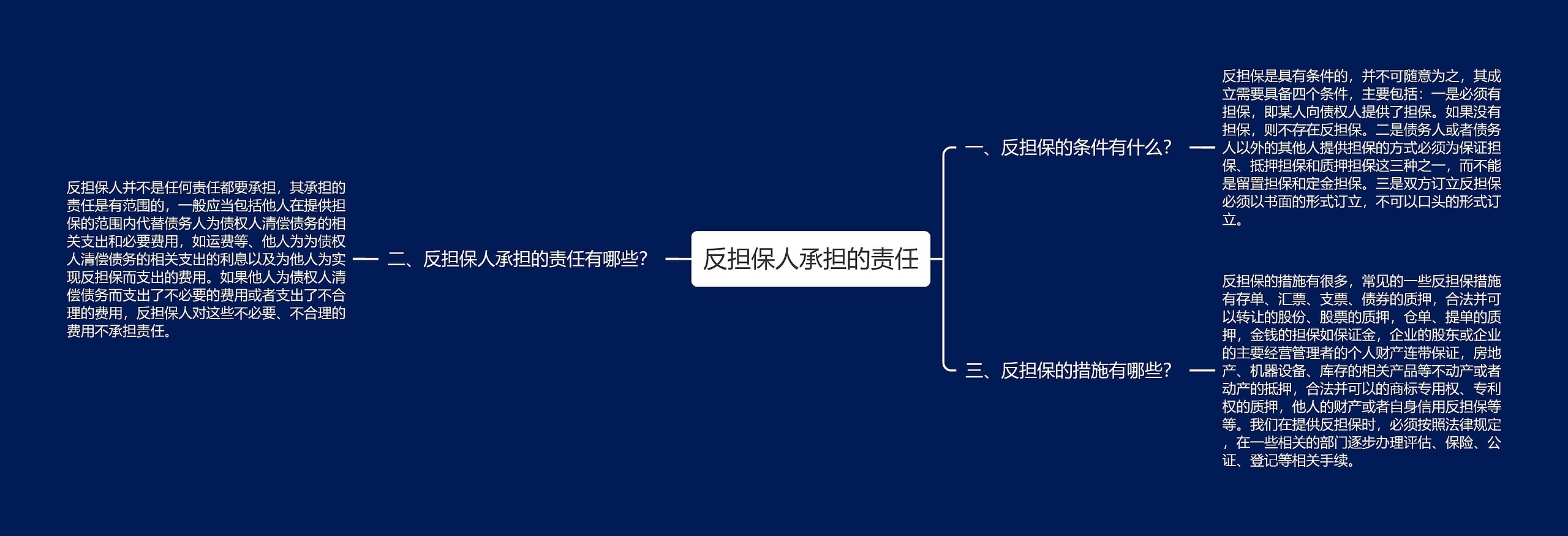 反担保人承担的责任

一、反担保的条件有什么?

反担保是具有条件的，并不可随意为之，其成立需要具备四个条件，主要包括：一是必须有担保，即某人向债权人提供了担保。如果没有担保，则不存在反担保。二是债务人或者债务人以外的其他人提供担保的方式必须为保证担保、抵押担保和质押担保这三种之一，而不能是留置担保和定金担保。三是双方订立反担保必须以书面的形式订立，不可以口头的形式订立。

二、反担保人承担的责任有哪些?

反担保人并不是任何责任都要承担，其承担的责任是有范围的，一般应当包括他人在提供担保的范围内代替债务人为债权人清偿债务的相关支出和必要费用，如运费等、他人为为债权人清偿债务的相关支出的利息以及为他人为实现反担保而支出的费用。如果他人为债权人清偿债务而支出了不必要的费用或者支出了不合理的费用，反担保人对这些不必要、不合理的费用不承担责任。

三、反担保的措施有哪些?

反担保的措施有很多，常见的一些反担保措施有存单、汇票、支票、债券的质押，合法并可以转让的股份、股票的质押，仓单、提单的质押，金钱的担保如保证金，企业的股东或企业的主要经营管理者的个人财产连带保证，房地产、机器设备、库存的相关产品等不动产或者动产的抵押，合法并可以的商标专用权、专利权的质押，他人的财产或者自身信用反担保等等。我们在提供反担保时，必须按照法律规定，在一些相关的部门逐步办理评估、保险、公证、登记等相关手续。